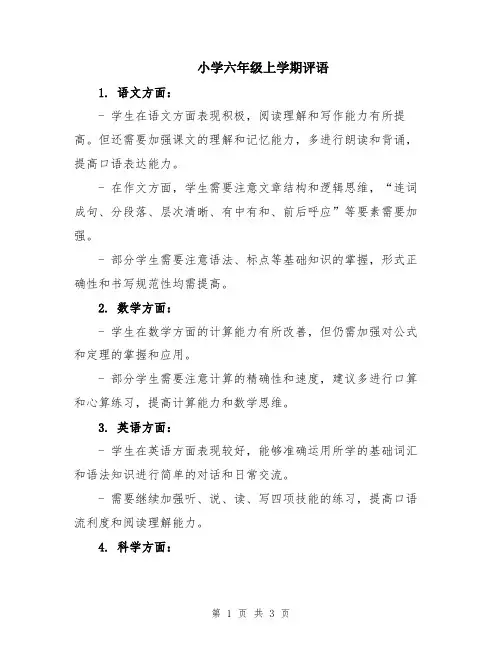 小学六年级上学期评语

1. 语文方面：

- 学生在语文方面表现积极，阅读理解和写作能力有所提高。但还需要加强课文的理解和记忆能力，多进行朗读和背诵，提高口语表达能力。

- 在作文方面，学生需要注意文章结构和逻辑思维，“连词成句、分段落、层次清晰、有中有和、前后呼应”等要素需要加强。

- 部分学生需要注意语法、标点等基础知识的掌握，形式正确性和书写规范性均需提高。

2. 数学方面：

- 学生在数学方面的计算能力有所改善，但仍需加强对公式和定理的掌握和应用。

- 部分学生需要注意计算的精确性和速度，建议多进行口算和心算练习，提高计算能力和数学思维。

3. 英语方面：

- 学生在英语方面表现较好，能够准确运用所学的基础词汇和语法知识进行简单的对话和日常交流。

- 需要继续加强听、说、读、写四项技能的练习，提高口语流利度和阅读理解能力。

4. 科学方面：

第 1 页 共 3 页